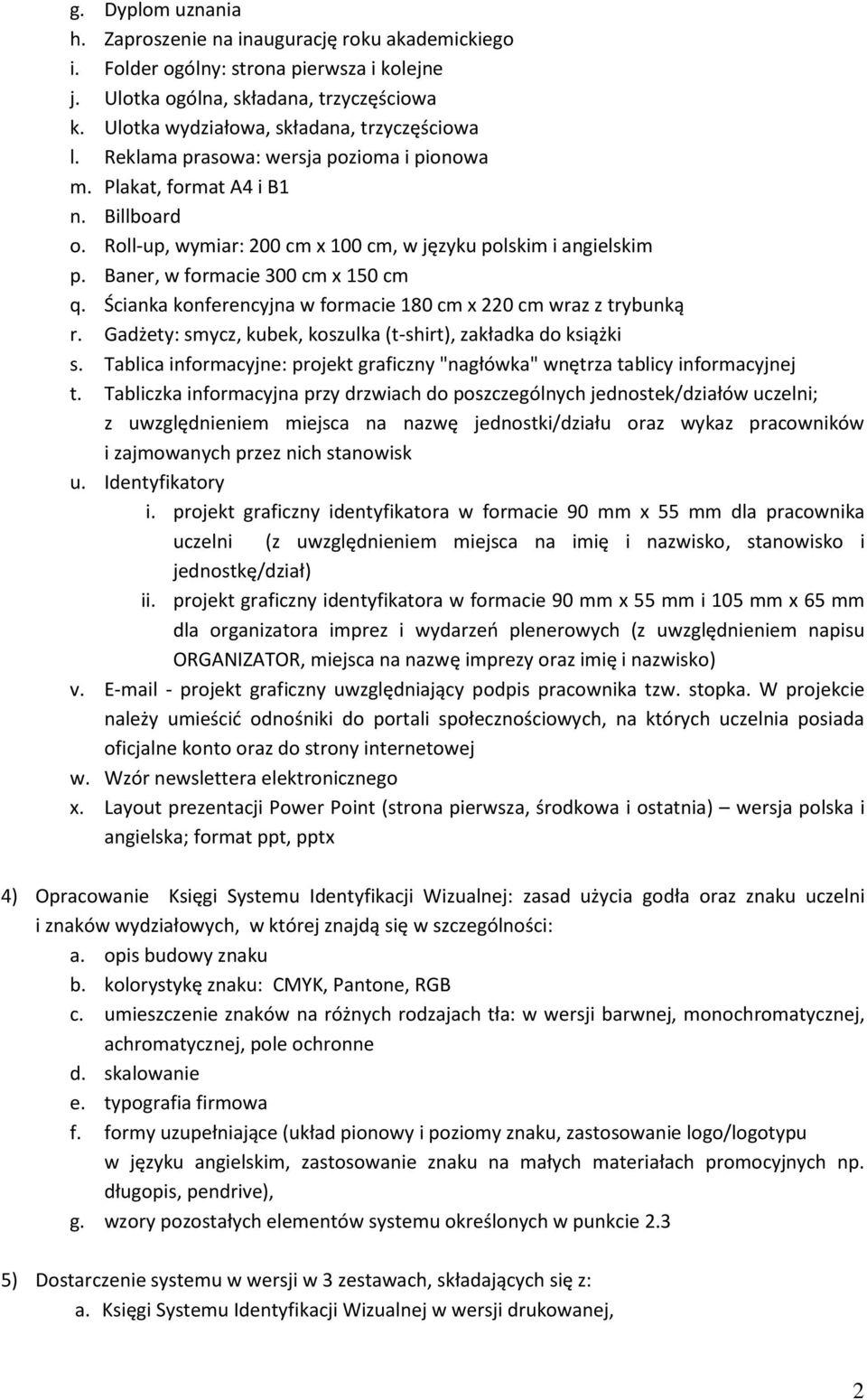 g. Dyplom uznania
h. Zaproszenie na inaugurację roku akademickiego
i. Folder ogólny: strona pierwsza i kolejne
j. Ulotka ogólna, składana, trzyczęściowa
k. Ulotka wydziałowa, składana, trzyczęściowa
l. Reklama prasowa: wersja pozioma i pionowa
m. Plakat, format A4 i B1
n. Billboard
o. Roll-up, wymiar: 200 cm x 100 cm, w języku polskim i angielskim
p. Baner, w formacie 300 cm x 150 cm
q. Ścianka konferencyjna w formacie 180 cm x 220 cm wraz z trybunką
r. Gadżety: smycz, kubek, koszulka (t-shirt), zakładka do książki
s. Tablica informacyjne: projekt graficzny "nagłówka" wnętrza tablicy informacyjnej
t. Tabliczka informacyjna przy drzwiach do poszczególnych jednostek/działów uczelni; z uwzględnieniem miejsca na nazwę jednostki/działu oraz wykaz pracowników i zajmowanych przez nich stanowisk
u. Identyfikatory
i. projekt graficzny identyfikatora w formacie 90 mm x 55 mm dla pracownika uczelni (z uwzględnieniem miejsca na imię i nazwisko, stanowisko i jednostkę/dział)
ii. projekt graficzny identyfikatora w formacie 90 mm x 55 mm i 105 mm x 65 mm dla organizatora imprez i wydarzeń plenerowych (z uwzględnieniem napisu ORGANIZATOR, miejsca na nazwę imprezy oraz imię i nazwisko)
v. E-mail - projekt graficzny uwzględniający podpis pracownika tzw. stopka. W projekcie należy umieścić odnośniki do portali społecznościowych, na których uczelnia posiada oficjalne konto oraz do strony internetowej
w. Wzór newslettera elektronicznego
x. Layout prezentacji Power Point (strona pierwsza, środkowa i ostatnia) – wersja polska i angielska; format ppt, pptx

4) Opracowanie Księgi Systemu Identyfikacji Wizualnej: zasad użycia godła oraz znaku uczelni i znaków wydziałowych, w której znajdą się w szczególności:
a. opis budowy znaku
b. kolorystykę znaku: CMYK, Pantone, RGB
c. umieszczenie znaków na różnych rodzajach tła: w wersji barwnej, monochromatycznej, achromatycznej, pole ochronne
d. skalowanie
e. typografia firmowa
f. formy uzupełniające (układ pionowy i poziomy znaku, zastosowanie logo/logotypu w języku angielskim, zastosowanie znaku na małych materiałach promocyjnych np. długopis, pendrive),
g. wzory pozostałych elementów systemu określonych w punkcie 2.3

5) Dostarczenie systemu w wersji w 3 zestawach, składających się z:
a. Księgi Systemu Identyfikacji Wizualnej w wersji drukowanej,

2